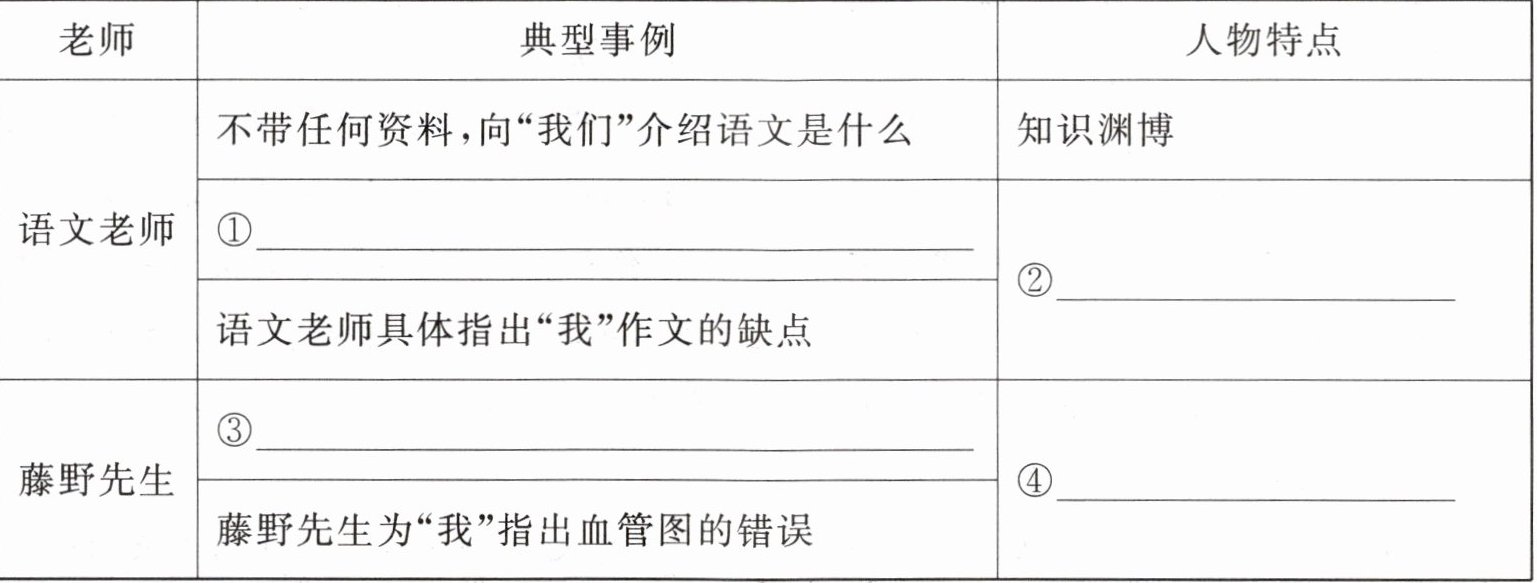 | 老师 | 典型事例 | 人物特点 |
|---|---|---|
| 语文老师 | 不带任何资料，向“我们”介绍语文是什么 | 知识渊博 |
|  | ①____ | ②____ |
|  | 语文老师具体指出“我”作文的缺点 |  |
| 藤野先生 | ③____ | ④____ |
|  | 藤野先生为“我”指出血管图的错误 |  |